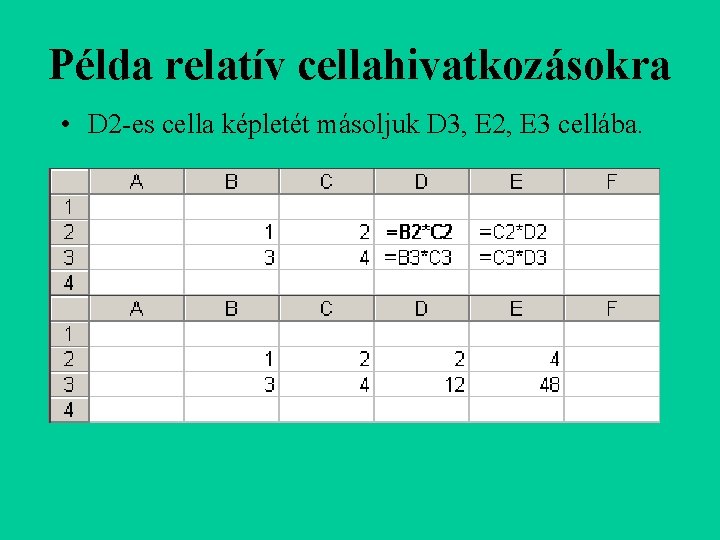 Példa relatív cellahivatkozásokra

• D2-es cella képletét másoljuk D3, E2, E3 cellába.

| | A | B | C | D | E | F |
|---|---|---|---|---|---|---|
| 1 | | | | | | |
| 2 | | 1 | 2 | =B2*C2 | =C2*D2 | |
| 3 | | 3 | 4 | =B3*C3 | =C3*D3 | |
| 4 | | | | | | |

| | A | B | C | D | E | F |
|---|---|---|---|---|---|---|
| 1 | | | | | | |
| 2 | | 1 | 2 | 2 | 4 | |
| 3 | | 3 | 4 | 12 | 48 | |
| 4 | | | | | | |